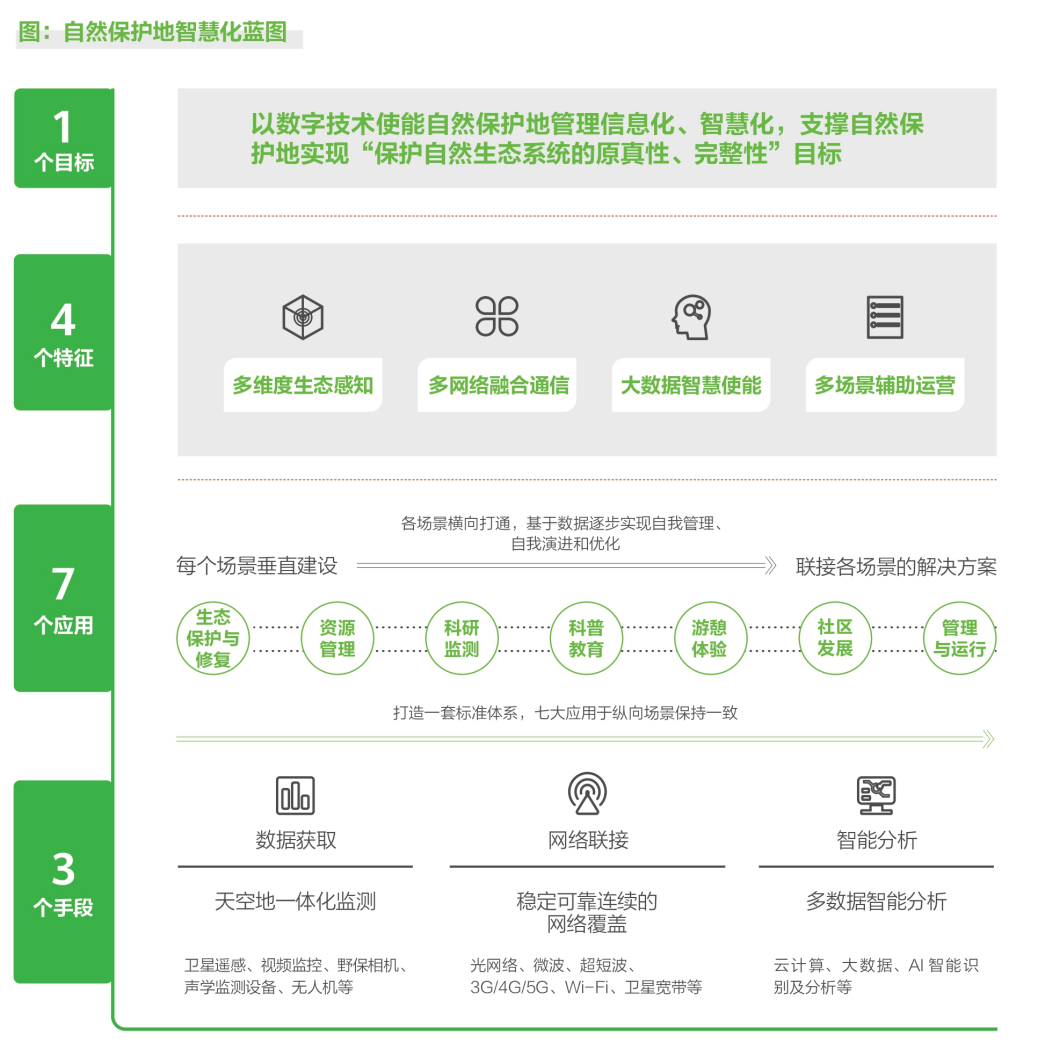 图：自然保护地智慧化蓝图

1
个目标

以数字技术使能自然保护地管理信息化、智慧化，支撑自然保护地实现“保护自然生态系统的原真性、完整性”目标

4
个特征

多维度生态感知

多网络融合通信

大数据智慧使能

多场景辅助运营

7
个应用

各场景横向打通，基于数据逐步实现自我管理、自我演进和优化

每个场景垂直建设

联接各场景的解决方案

生态保护与修复

资源管理

科研监测

科普教育

游憩体验

社区发展

管理与运行

打造一套标准体系，七大应用于纵向场景保持一致

3
个手段

数据获取

天空地一体化监测

卫星遥感、视频监控、野保相机、声学监测设备、无人机等

网络联接

稳定可靠连续的网络覆盖

光网络、微波、超短波、3G/4G/5G、Wi-Fi、卫星宽带等

智能分析

多数据智能分析

云计算、大数据、AI 智能识别及分析等